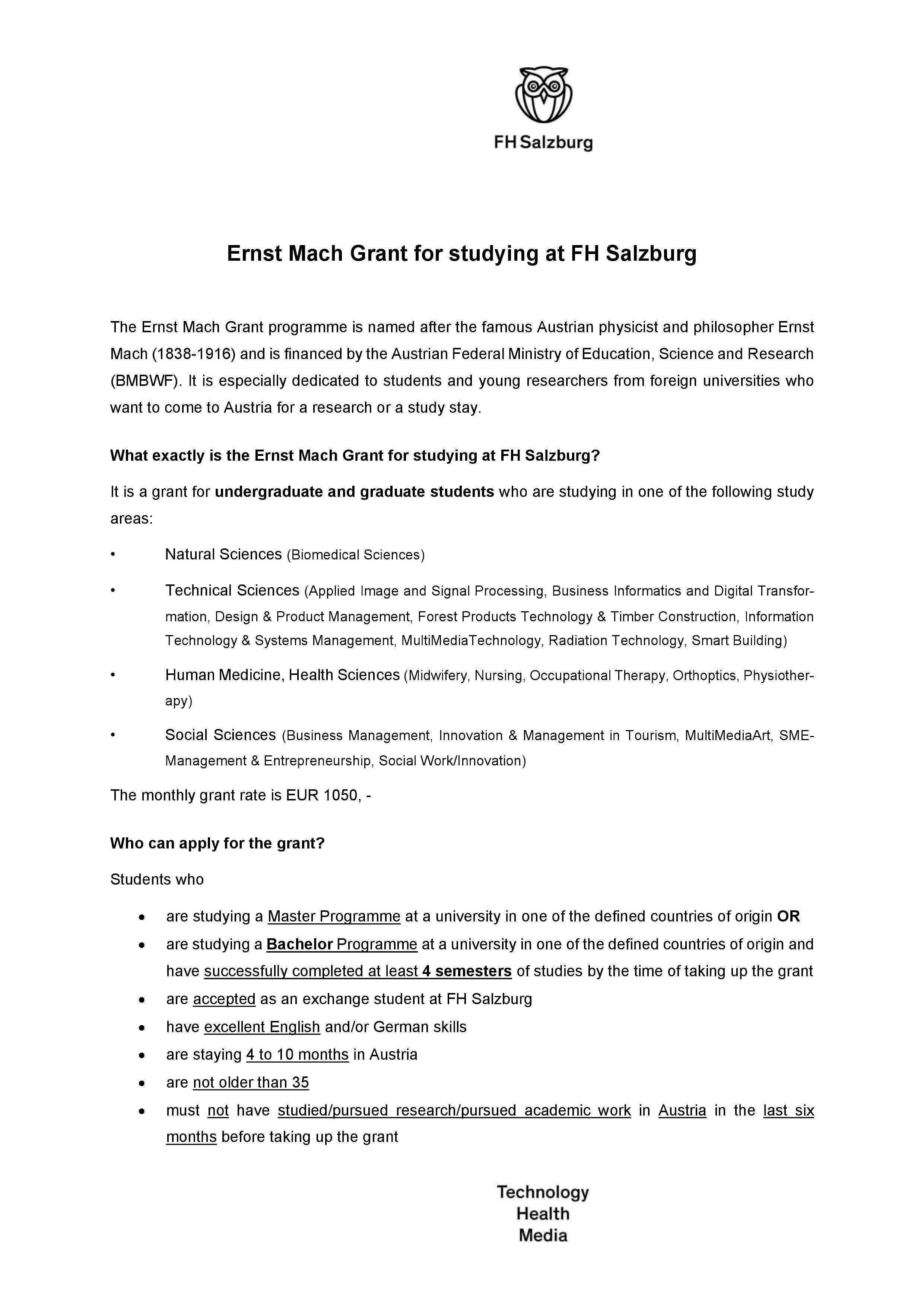 FH Salzburg

Ernst Mach Grant for studying at FH Salzburg

The Ernst Mach Grant programme is named after the famous Austrian physicist and philosopher Ernst Mach (1838-1916) and is financed by the Austrian Federal Ministry of Education, Science and Research (BMBWF). It is especially dedicated to students and young researchers from foreign universities who want to come to Austria for a research or a study stay.

What exactly is the Ernst Mach Grant for studying at FH Salzburg?

It is a grant for undergraduate and graduate students who are studying in one of the following study areas:

• Natural Sciences (Biomedical Sciences)

• Technical Sciences (Applied Image and Signal Processing, Business Informatics and Digital Transformation, Design & Product Management, Forest Products Technology & Timber Construction, Information Technology & Systems Management, MultiMediaTechnology, Radiation Technology, Smart Building)

• Human Medicine, Health Sciences (Midwifery, Nursing, Occupational Therapy, Orthoptics, Physiotherapy)

• Social Sciences (Business Management, Innovation & Management in Tourism, MultiMediaArt, SME-Management & Entrepreneurship, Social Work/Innovation)

The monthly grant rate is EUR 1050, -

Who can apply for the grant?

Students who

• are studying a Master Programme at a university in one of the defined countries of origin OR
• are studying a Bachelor Programme at a university in one of the defined countries of origin and have successfully completed at least 4 semesters of studies by the time of taking up the grant
• are accepted as an exchange student at FH Salzburg
• have excellent English and/or German skills
• are staying 4 to 10 months in Austria
• are not older than 35
• must not have studied/pursued research/pursued academic work in Austria in the last six months before taking up the grant

Technology
Health
Media